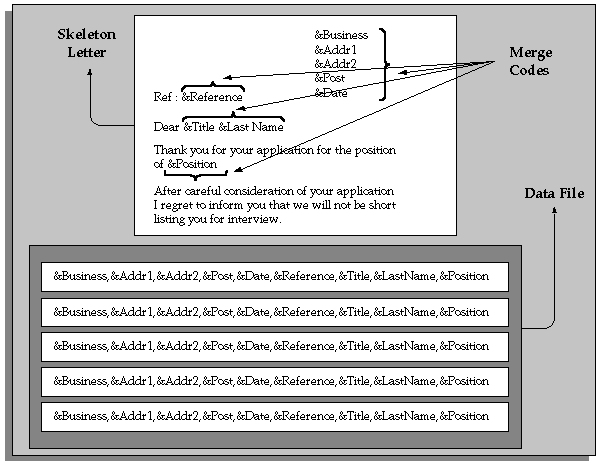 Skeleton Letter

&Business
&Addr1
&Addr2
&Post
&Date

Merge Codes

Ref : &Reference

Dear &Title &Last Name

Thank you for your application for the position of &Position

After careful consideration of your application I regret to inform you that we will not be short listing you for interview.

Data File

&Business, &Addr1, &Addr2, &Post, &Date, &Reference, &Title, &LastName, &Position

&Business, &Addr1, &Addr2, &Post, &Date, &Reference, &Title, &LastName, &Position

&Business, &Addr1, &Addr2, &Post, &Date, &Reference, &Title, &LastName, &Position

&Business, &Addr1, &Addr2, &Post, &Date, &Reference, &Title, &LastName, &Position

&Business, &Addr1, &Addr2, &Post, &Date, &Reference, &Title, &LastName, &Position